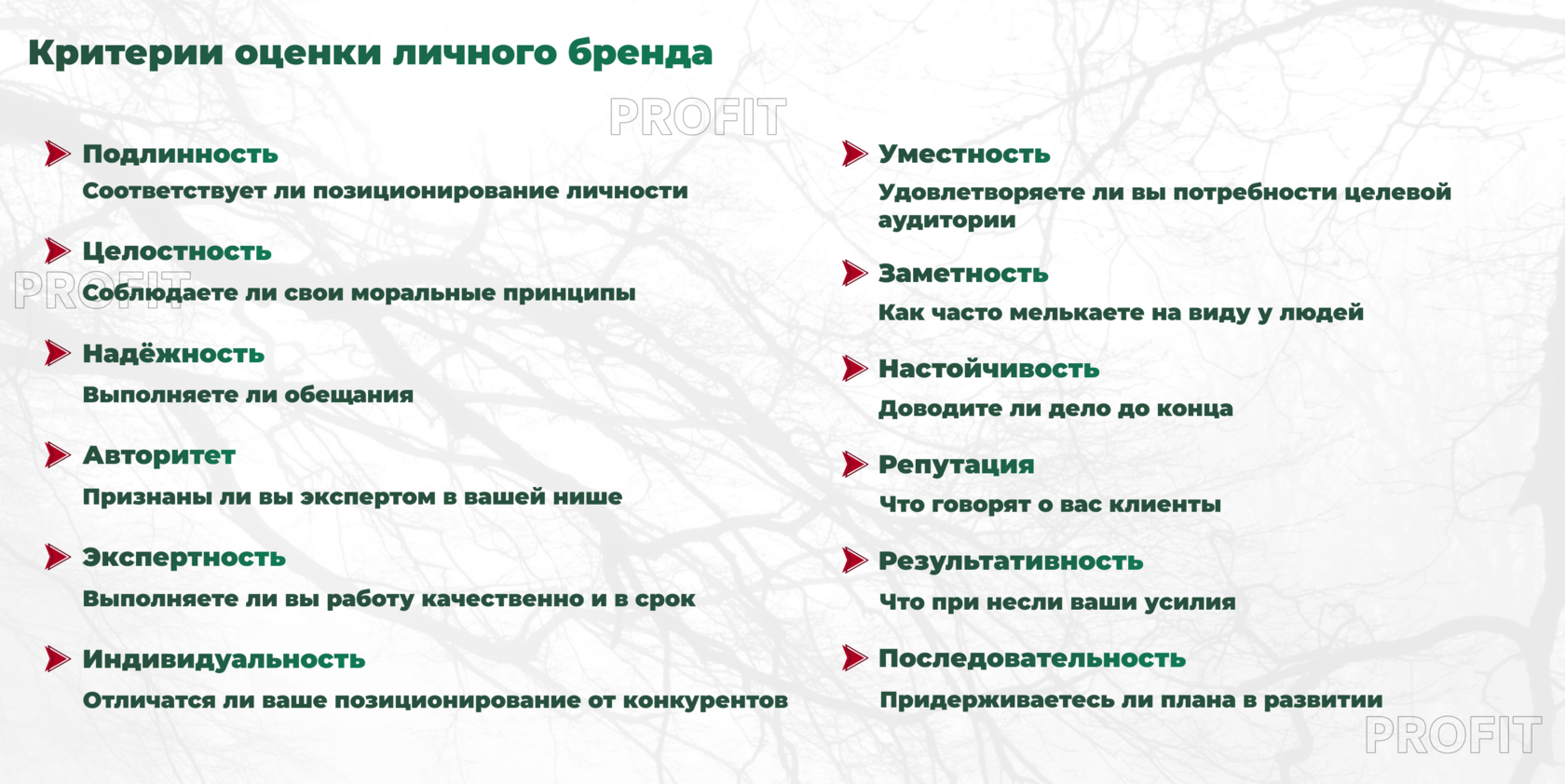 Критерии оценки личного бренда

PROFIT

Подлинность
Соответствует ли позиционирование личности

Целостность
PROFIT
Соблюдаете ли свои моральные принципы

Надёжность
Выполняете ли обещания

Авторитет
Признаны ли вы экспертом в вашей нише

Экспертность
Выполняете ли вы работу качественно и в срок

Индивидуальность
Отличатся ли ваше позиционирование от конкурентов

Уместность
Удовлетворяете ли вы потребности целевой аудитории

Заметность
Как часто мелькаете на виду у людей

Настойчивость
Доводите ли дело до конца

Репутация
Что говорят о вас клиенты

Результативность
Что при несли ваши усилия

Последовательность
Придерживаетесь ли плана в развитии

PROFIT